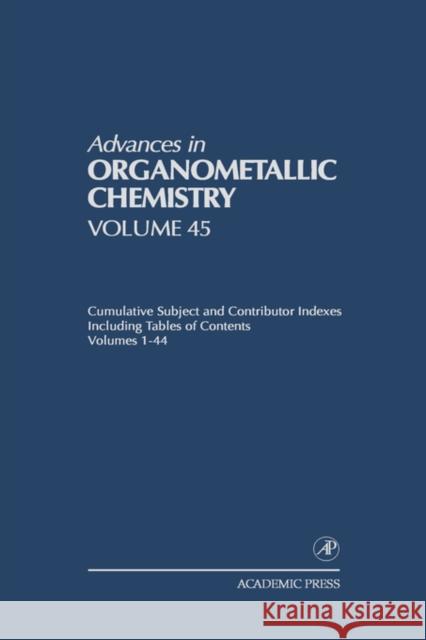 Advances in
ORGANOMETALLIC
CHEMISTRY
VOLUME 45

Cumulative Subject and Contributor Indexes
Including Tables of Contents
Volumes 1-44

AP

ACADEMIC PRESS